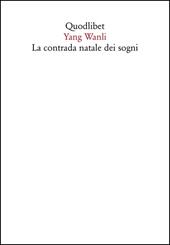 Quodlibet
Yang Wanli
La contrada natale dei sogni